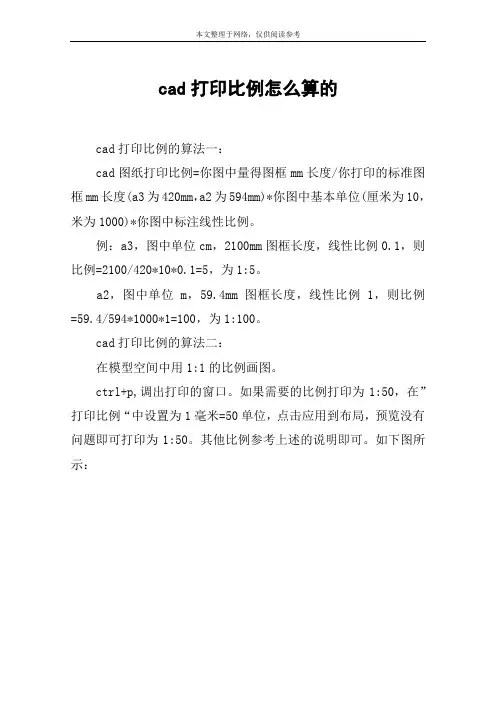 本文整理于网络，仅供阅读参考

cad 打印比例怎么算的

cad 打印比例的算法一：

cad 图纸打印比例=你图中量得图框 mm 长度/你打印的标准图框 mm 长度(a3 为 420mm，a2 为 594mm)*你图中基本单位(厘米为 10，米为 1000)*你图中标注线性比例。

例：a3，图中单位 cm，2100mm 图框长度，线性比例 0.1，则比例=2100/420*10*0.1=5，为 1:5。

a2，图中单位 m，59.4mm 图框长度，线性比例 1，则比例=59.4/594*1000*1=100，为 1:100。

cad 打印比例的算法二：

在模型空间中用 1:1 的比例画图。

ctrl+p，调出打印的窗口。如果需要的比例打印为 1:50，在”打印比例“中设置为 1 毫米=50 单位，点击应用到布局，预览没有问题即可打印为 1:50。其他比例参考上述的说明即可。如下图所示：